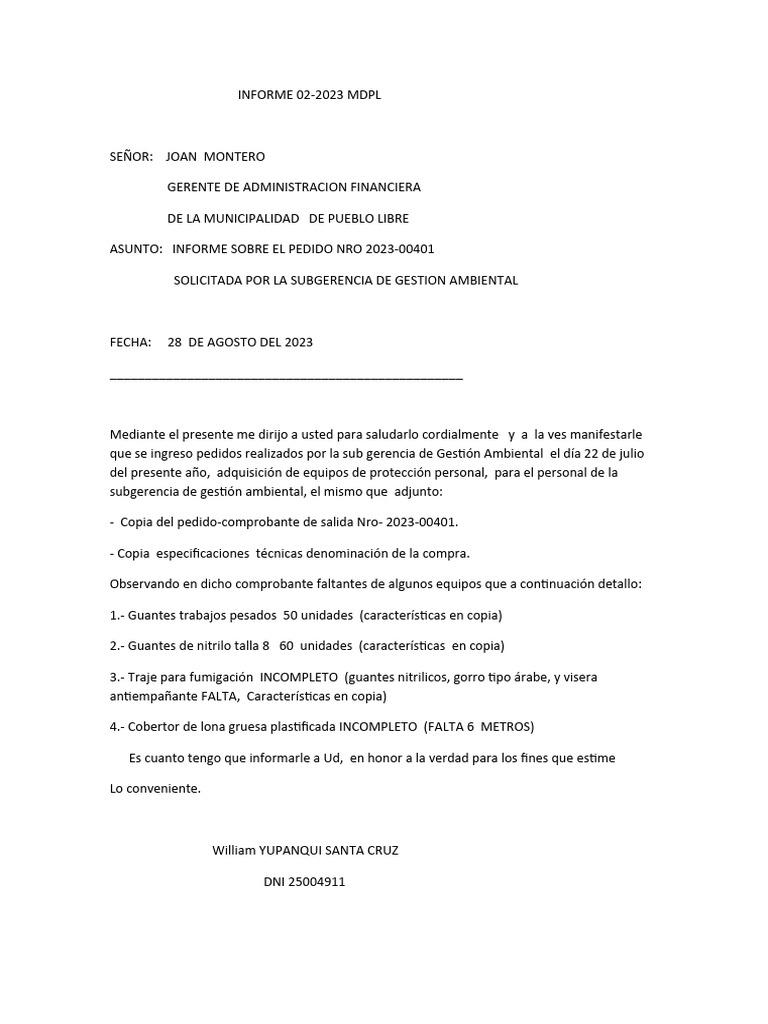 INFORME 02-2023 MDPL

SEÑOR: JOAN MONTERO

GERENTE DE ADMINISTRACION FINANCIERA

DE LA MUNICIPALIDAD DE PUEBLO LIBRE

ASUNTO: INFORME SOBRE EL PEDIDO NRO 2023-00401

SOLICITADA POR LA SUBGERENCIA DE GESTION AMBIENTAL

FECHA: 28 DE AGOSTO DEL 2023

_______________________________________________

Mediante el presente me dirijo a usted para saludarlo cordialmente y a la ves manifestarle que se ingreso pedidos realizados por la sub gerencia de Gestión Ambiental el día 22 de julio del presente año, adquisición de equipos de protección personal, para el personal de la subgerencia de gestión ambiental, el mismo que adjunto:

- Copia del pedido-comprobante de salida Nro- 2023-00401.

- Copia especificaciones técnicas denominación de la compra.

Observando en dicho comprobante faltantes de algunos equipos que a continuación detallo:

1.- Guantes trabajos pesados 50 unidades (características en copia)

2.- Guantes de nitrilo talla 8 60 unidades (características en copia)

3.- Traje para fumigación INCOMPLETO (guantes nitrilicos, gorro tipo árabe, y visera antiempañante FALTA, Características en copia)

4.- Cobertor de lona gruesa plastificada INCOMPLETO (FALTA 6 METROS)

Es cuanto tengo que informarle a Ud, en honor a la verdad para los fines que estime

Lo conveniente.

William YUPANQUI SANTA CRUZ

DNI 25004911